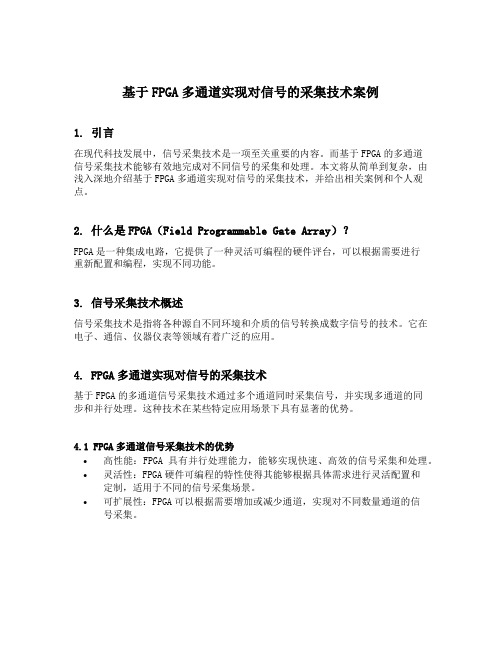 基于 FPGA 多通道实现对信号的采集技术案例

1. 引言

在现代科技发展中，信号采集技术是一项至关重要的内容。而基于 FPGA 的多通道信号采集技术能够有效地完成对不同信号的采集和处理。本文将从简单到复杂，由浅入深地介绍基于 FPGA 多通道实现对信号的采集技术，并给出相关案例和个人观点。

2. 什么是 FPGA（Field Programmable Gate Array）？

FPGA 是一种集成电路，它提供了一种灵活可编程的硬件评台，可以根据需要进行重新配置和编程，实现不同功能。

3. 信号采集技术概述

信号采集技术是指将各种源自不同环境和介质的信号转换成数字信号的技术。它在电子、通信、仪器仪表等领域有着广泛的应用。

4. FPGA 多通道实现对信号的采集技术

基于 FPGA 的多通道信号采集技术通过多个通道同时采集信号，并实现多通道的同步和并行处理。这种技术在某些特定应用场景下具有显著的优势。

4.1 FPGA 多通道信号采集技术的优势

• 高性能：FPGA 具有并行处理能力，能够实现快速、高效的信号采集和处理。
• 灵活性：FPGA 硬件可编程的特性使得其能够根据具体需求进行灵活配置和定制，适用于不同的信号采集场景。
• 可扩展性：FPGA 可以根据需要增加或减少通道，实现对不同数量通道的信号采集。